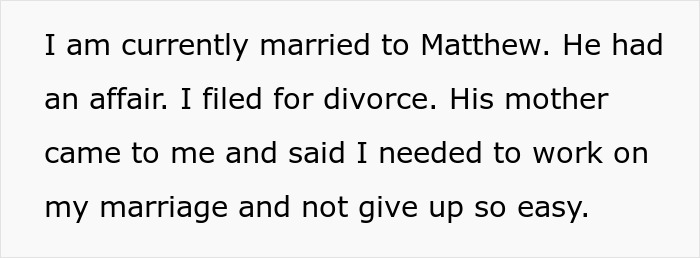 I am currently married to Matthew. He had an affair. I filed for divorce. His mother came to me and said I needed to work on my marriage and not give up so easy.